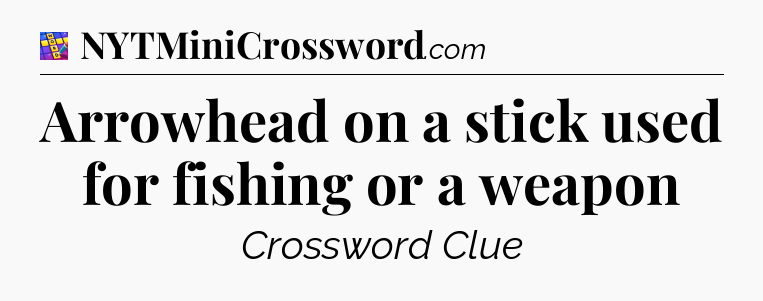 NYTMiniCrossword.com

Arrowhead on a stick used for fishing or a weapon

Crossword Clue